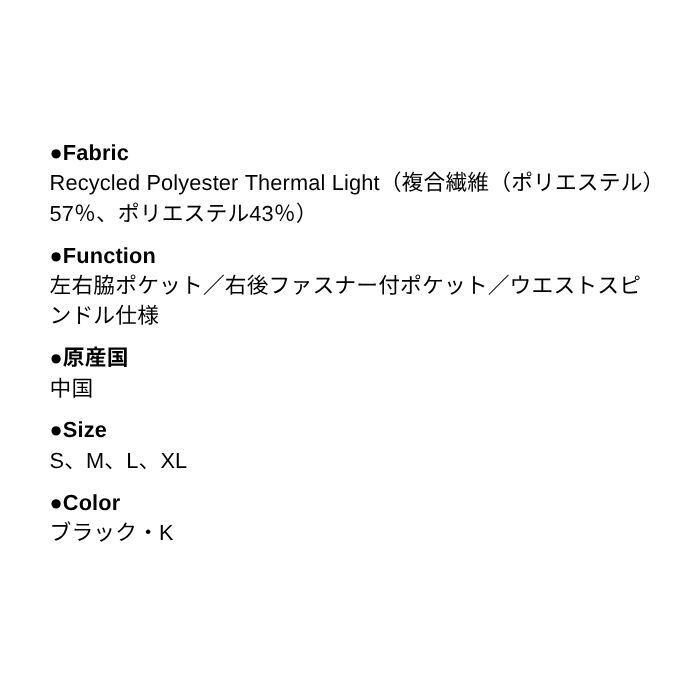 •Fabric
Recycled Polyester Thermal Light（複合繊維（ポリエステル）57%、ポリエステル43%）

•Function
左右脇ポケット／右後ファスナー付ポケット／ウエストスピンドル仕様

•原産国
中国

•Size
S、M、L、XL

•Color
ブラック・K